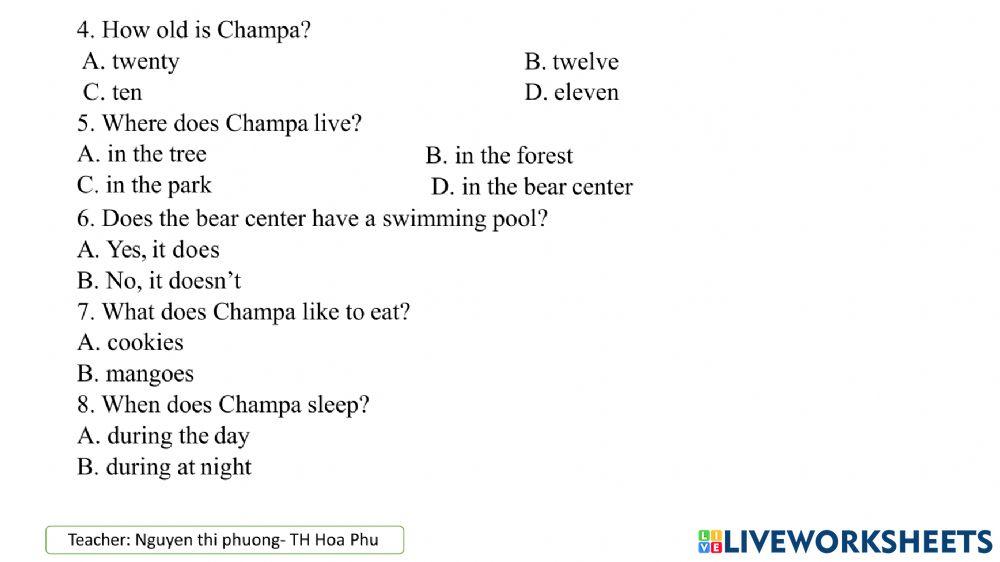 4. How old is Champa?
A. twenty B. twelve
C. ten D. eleven

5. Where does Champa live?
A. in the tree B. in the forest
C. in the park D. in the bear center

6. Does the bear center have a swimming pool?
A. Yes, it does
B. No, it doesn't

7. What does Champa like to eat?
A. cookies
B. mangoes

8. When does Champa sleep?
A. during the day
B. during at night

Teacher: Nguyen thi phuong- TH Hoa Phu

LIVEWORKSHEETS